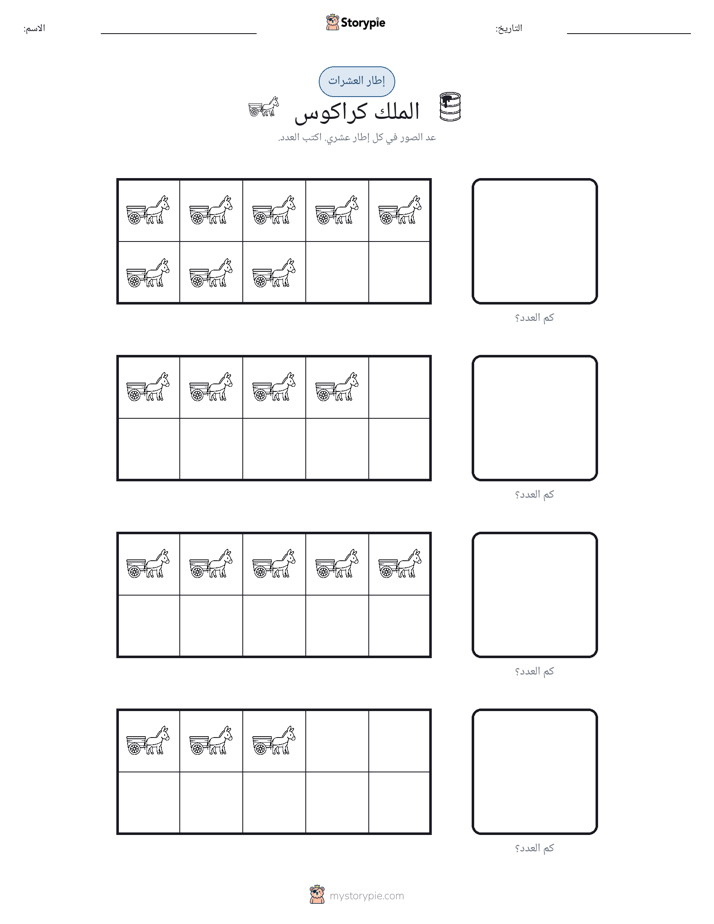 الاسم: ____ Storypie التاريخ: ____

إطار العشرات

الملك كراكوس

عد الصور في كل إطار عشري. اكتب العدد.

كم العدد؟

كم العدد؟

كم العدد؟

كم العدد؟

mystorypie.com